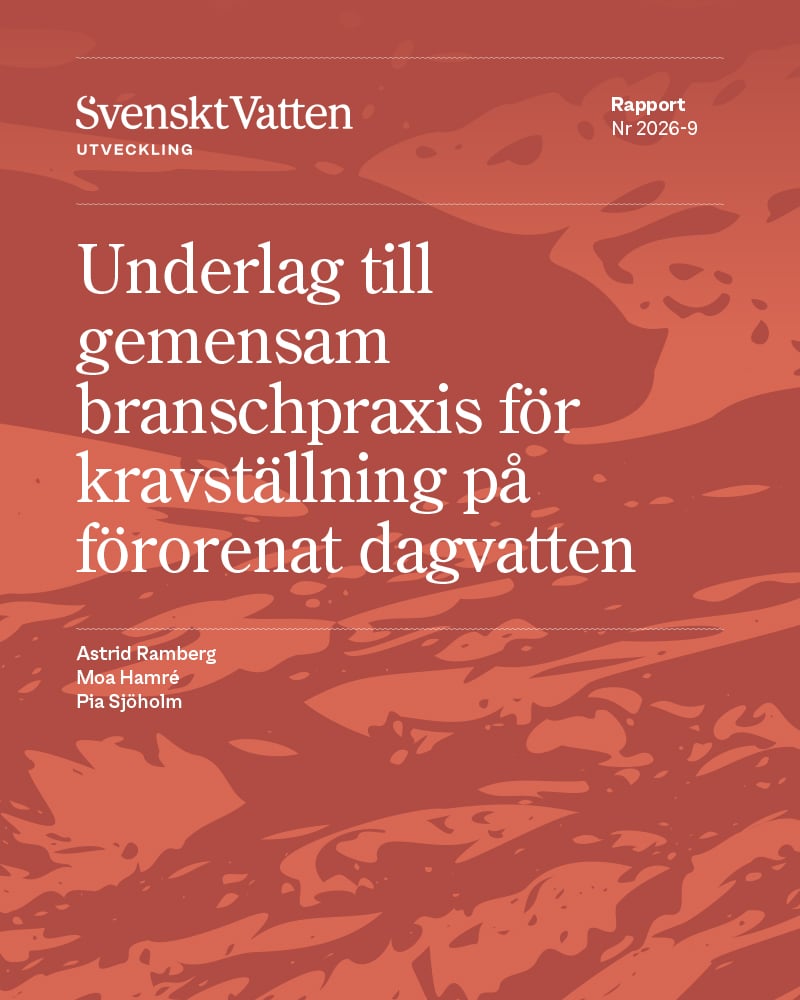 Svenskt Vatten
UTVECKLING

Rapport
Nr 2026-9

Underlag till gemensam branschpraxis för kravställning på förorenat dagvatten

Astrid Ramberg
Moa Hamré
Pia Sjöholm